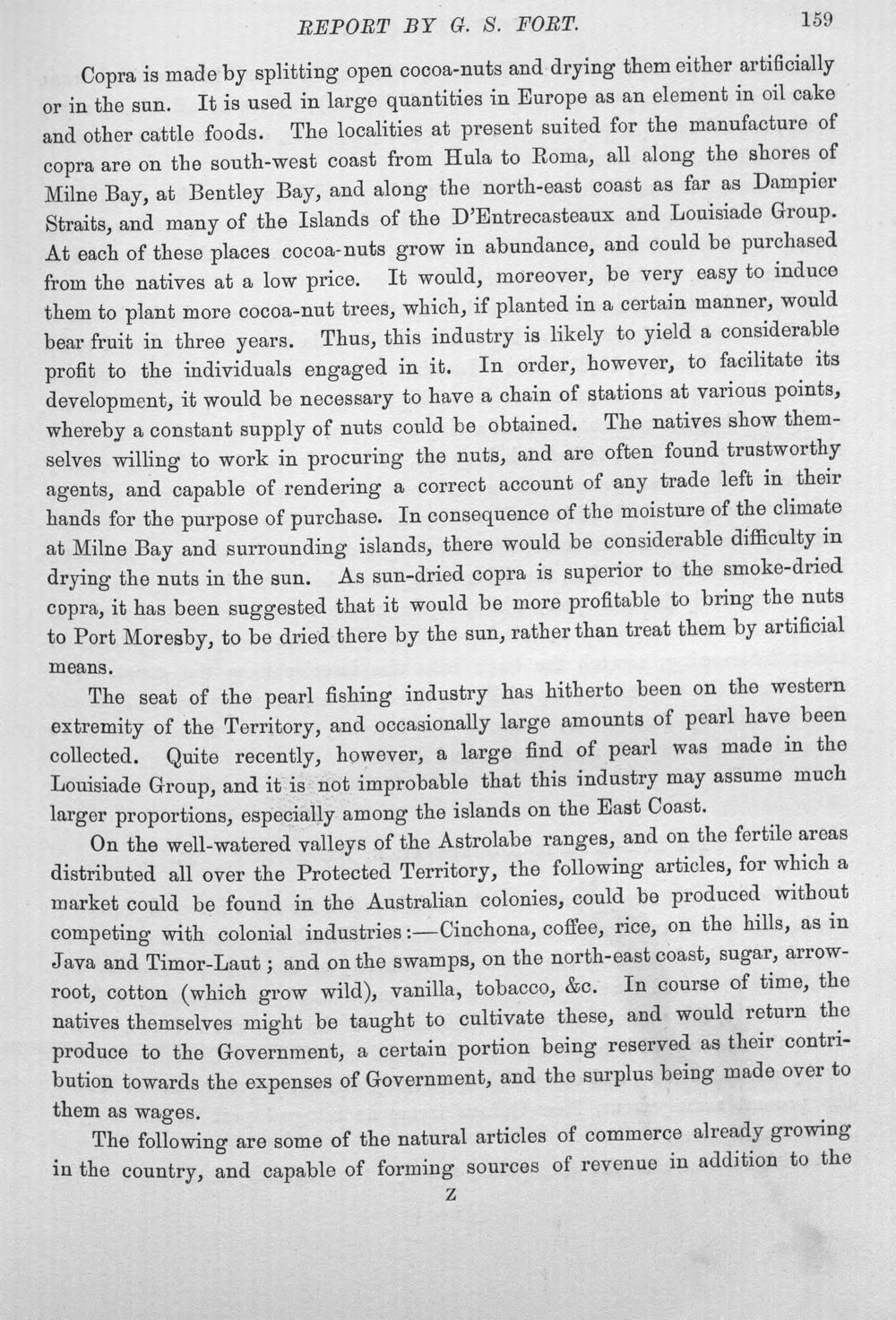 REPORT BY G. S. FORT. 159

Copra is made by splitting open cocoa-nuts and drying them either artificially or in the sun. It is used in large quantities in Europe as an element in oil cake and other cattle foods. The localities at present suited for the manufacture of copra are on the south-west coast from Hula to Roma, all along the shores of Milne Bay, at Bentley Bay, and along the north-east coast as far as Dampier Straits, and many of the Islands of the D'Entrecasteaux and Louisiade Group. At each of these places cocoa-nuts grow in abundance, and could be purchased from the natives at a low price. It would, moreover, be very easy to induce them to plant more cocoa-nut trees, which, if planted in a certain manner, would bear fruit in three years. Thus, this industry is likely to yield a considerable profit to the individuals engaged in it. In order, however, to facilitate its development, it would be necessary to have a chain of stations at various points, whereby a constant supply of nuts could be obtained. The natives show themselves willing to work in procuring the nuts, and are often found trustworthy agents, and capable of rendering a correct account of any trade left in their hands for the purpose of purchase. In consequence of the moisture of the climate at Milne Bay and surrounding islands, there would be considerable difficulty in drying the nuts in the sun. As sun-dried copra is superior to the smoke-dried copra, it has been suggested that it would be more profitable to bring the nuts to Port Moresby, to be dried there by the sun, rather than treat them by artificial means.

The seat of the pearl fishing industry has hitherto been on the western extremity of the Territory, and occasionally large amounts of pearl have been collected. Quite recently, however, a large find of pearl was made in the Louisiade Group, and it is not improbable that this industry may assume much larger proportions, especially among the islands on the East Coast.

On the well-watered valleys of the Astrolabe ranges, and on the fertile areas distributed all over the Protected Territory, the following articles, for which a market could be found in the Australian colonies, could be produced without competing with colonial industries:—Cinchona, coffee, rice, on the hills, as in Java and Timor-Laut; and on the swamps, on the north-east coast, sugar, arrowroot, cotton (which grow wild), vanilla, tobacco, &c. In course of time, the natives themselves might be taught to cultivate these, and would return the produce to the Government, a certain portion being reserved as their contribution towards the expenses of Government, and the surplus being made over to them as wages.

The following are some of the natural articles of commerce already growing in the country, and capable of forming sources of revenue in addition to the

Z